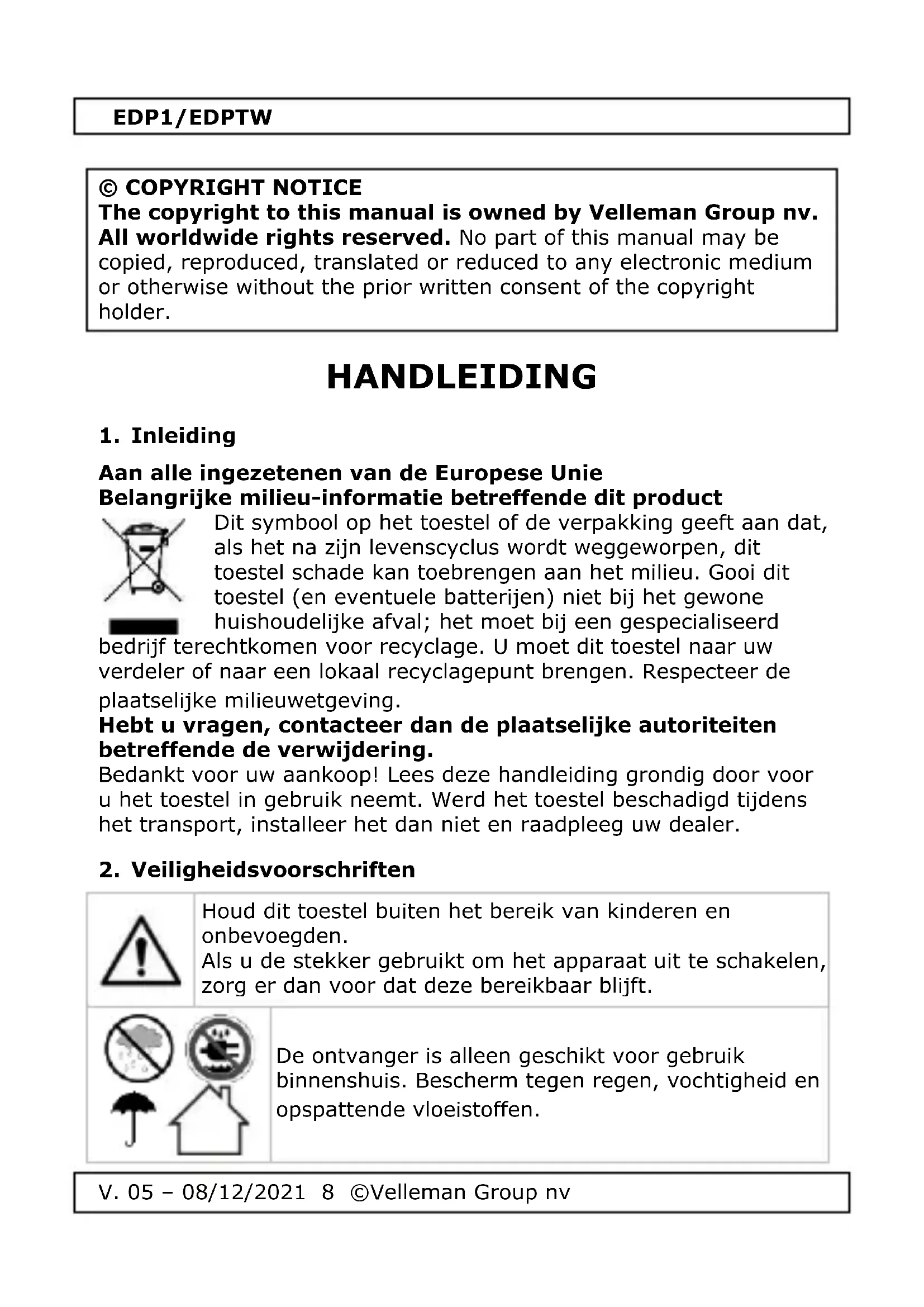 EDP1/EDPTW

© COPYRIGHT NOTICE
The copyright to this manual is owned by Velleman Group nv. All worldwide rights reserved. No part of this manual may be copied, reproduced, translated or reduced to any electronic medium or otherwise without the prior written consent of the copyright holder.

HANDLEIDING

1. Inleiding

Aan alle ingezetenen van de Europese Unie
Belangrijke milieu-informatie betreffende dit product
Dit symbool op het toestel of de verpakking geeft aan dat, als het na zijn levenscyclus wordt weggeworpen, dit toestel schade kan toebrengen aan het milieu. Gooi dit toestel (en eventuele batterijen) niet bij het gewone huishoudelijke afval; het moet bij een gespecialiseerd bedrijf terechtkomen voor recyclage. U moet dit toestel naar uw verdeler of naar een lokaal recyclagepunt brengen. Respecteer de plaatselijke milieuwetgeving.
Hebt u vragen, contacteer dan de plaatselijke autoriteiten betreffende de verwijdering.
Bedankt voor uw aankoop! Lees deze handleiding grondig door voor u het toestel in gebruik neemt. Werd het toestel beschadigd tijdens het transport, installeer het dan niet en raadpleeg uw dealer.

2. Veiligheidsvoorschriften

Houd dit toestel buiten het bereik van kinderen en onbevoegden.
Als u de stekker gebruikt om het apparaat uit te schakelen, zorg er dan voor dat deze bereikbaar blijft.

De ontvanger is alleen geschikt voor gebruik binnenshuis. Bescherm tegen regen, vochtigheid en opspattende vloeistoffen.

V. 05 – 08/12/2021 8 ©Velleman Group nv